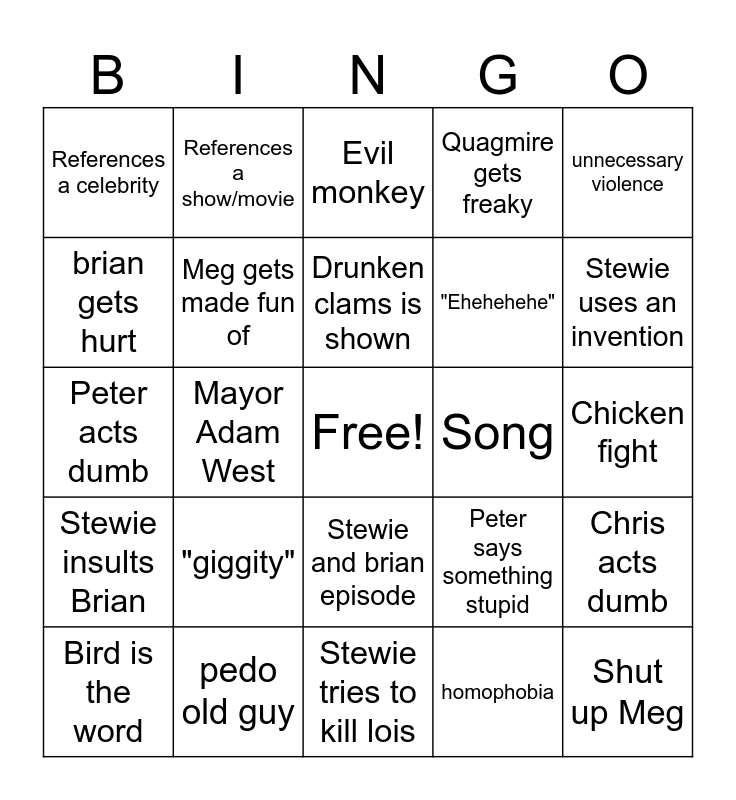 | B | I | N | G | O |
|---|---|---|---|---|
| References a celebrity | References a show/movie | Evil monkey | Quagmire gets freaky | unnecessary violence |
| brian gets hurt | Meg gets made fun of | Drunken clams is shown | "Ehehehehe" | Stewie uses an invention |
| Peter acts dumb | Mayor Adam West | Free! | Song | Chicken fight |
| Stewie insults Brian | "giggity" | Stewie and brian episode | Peter says something stupid | Chris acts dumb |
| Bird is the word | pedo old guy | Stewie tries to kill lois | homophobia | Shut up Meg |